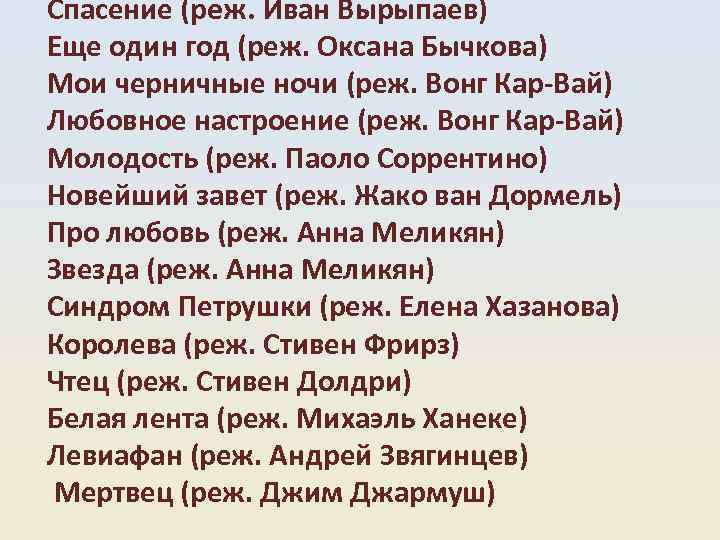 Спасение (реж. Иван Вырыпаев)
Еще один год (реж. Оксана Бычкова)
Мои черничные ночи (реж. Вонг Кар-Вай)
Любовное настроение (реж. Вонг Кар-Вай)
Молодость (реж. Паоло Соррентино)
Новейший завет (реж. Жако ван Дормель)
Про любовь (реж. Анна Меликян)
Звезда (реж. Анна Меликян)
Синдром Петрушки (реж. Елена Хазанова)
Королева (реж. Стивен Фрирз)
Чтец (реж. Стивен Долдри)
Белая лента (реж. Михаэль Ханеке)
Левиафан (реж. Андрей Звягинцев)
Мертвец (реж. Джим Джармуш)